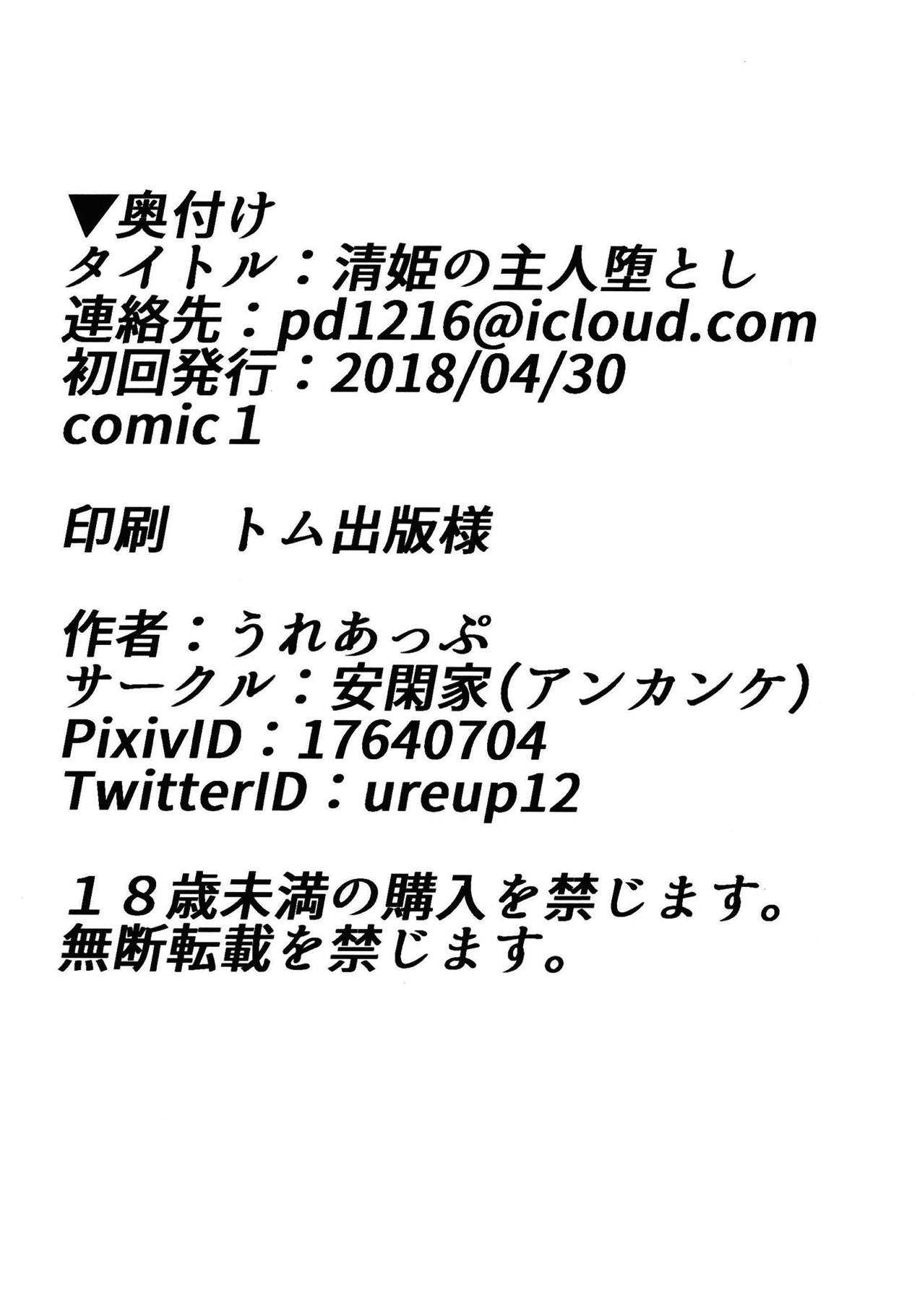 ▼奥付け
タイトル：清姫の主人堕とし
連絡先：pd1216@icloud.com
初回発行：2018/04/30
comic1

印刷 トム出版様

作者：うれあっぷ
サークル：安閑家(アンカンケ)
PixivID：17640704
TwitterID：ureup12

１８歳未満の購入を禁じます。
無断転載を禁じます。